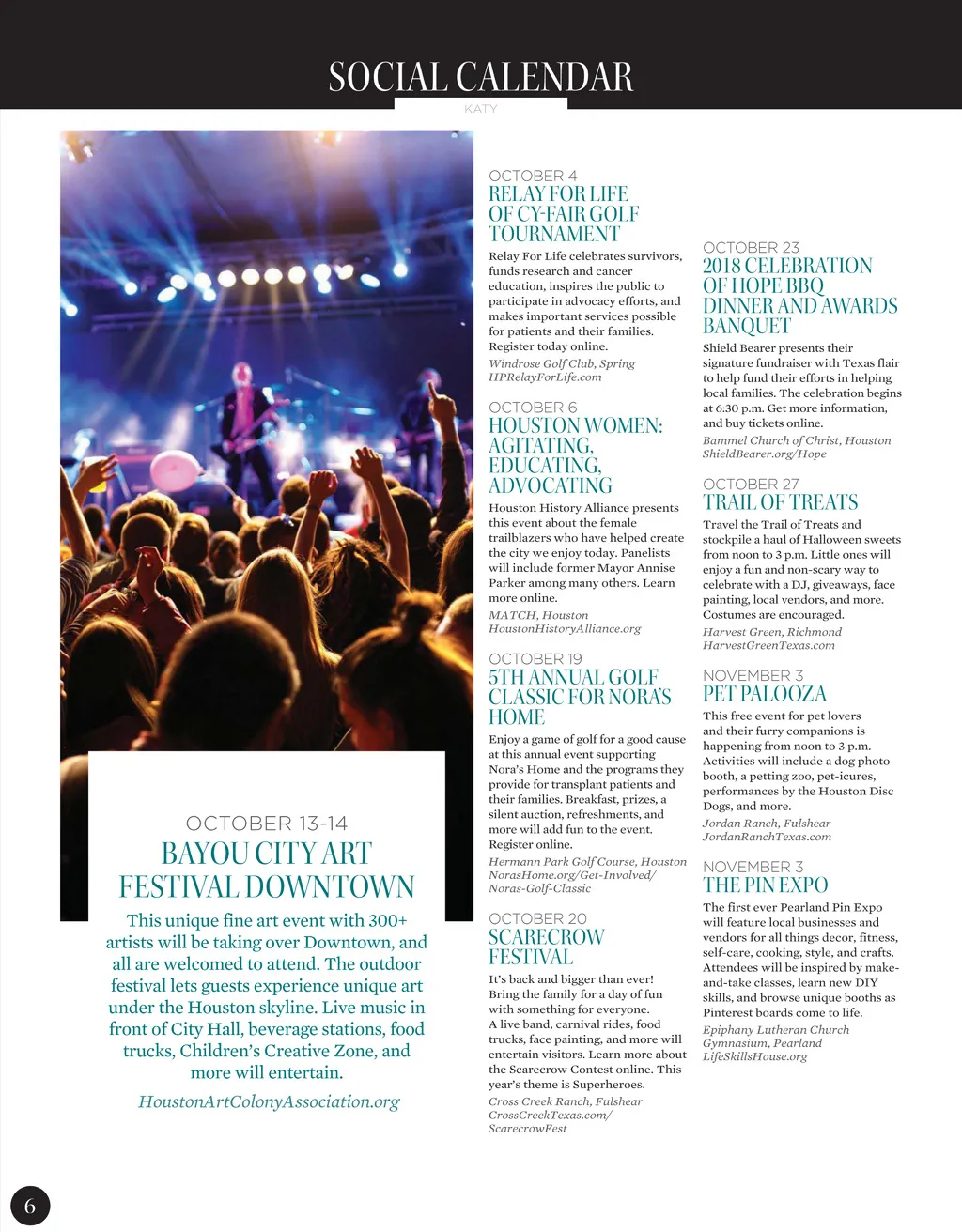 SOCIAL CALENDAR

KATY

OCTOBER 13-14
BAYOU CITY ART FESTIVAL DOWNTOWN

This unique fine art event with 300+ artists will be taking over Downtown, and all are welcomed to attend. The outdoor festival lets guests experience unique art under the Houston skyline. Live music in front of City Hall, beverage stations, food trucks, Children's Creative Zone, and more will entertain.

HoustonArtColonyAssociation.org

OCTOBER 4
RELAY FOR LIFE OF CY-FAIR GOLF TOURNAMENT

Relay For Life celebrates survivors, funds research and cancer education, inspires the public to participate in advocacy efforts, and makes important services possible for patients and their families. Register today online.

Windrose Golf Club, Spring
HPRelayForLife.com

OCTOBER 6
HOUSTON WOMEN: AGITATING, EDUCATING, ADVOCATING

Houston History Alliance presents this event about the female trailblazers who have helped create the city we enjoy today. Panelists will include former Mayor Annise Parker among many others. Learn more online.

MATCH, Houston
HoustonHistoryAlliance.org

OCTOBER 19
5TH ANNUAL GOLF CLASSIC FOR NORA'S HOME

Enjoy a game of golf for a good cause at this annual event supporting Nora's Home and the programs they provide for transplant patients and their families. Breakfast, prizes, a silent auction, refreshments, and more will add fun to the event. Register online.

Hermann Park Golf Course, Houston
NorasHome.org/Get-Involved/Noras-Golf-Classic

OCTOBER 20
SCARECROW FESTIVAL

It's back and bigger than ever! Bring the family for a day of fun with something for everyone. A live band, carnival rides, food trucks, face painting, and more will entertain visitors. Learn more about the Scarecrow Contest online. This year's theme is Superheroes.

Cross Creek Ranch, Fulshear
CrossCreekTexas.com/ScarecrowFest

OCTOBER 23
2018 CELEBRATION OF HOPE BBQ DINNER AND AWARDS BANQUET

Shield Bearer presents their signature fundraiser with Texas flair to help fund their efforts in helping local families. The celebration begins at 6:30 p.m. Get more information, and buy tickets online.

Bammel Church of Christ, Houston
ShieldBearer.org/Hope

OCTOBER 27
TRAIL OF TREATS

Travel the Trail of Treats and stockpile a haul of Halloween sweets from noon to 3 p.m. Little ones will enjoy a fun and non-scary way to celebrate with a DJ, giveaways, face painting, local vendors, and more. Costumes are encouraged.

Harvest Green, Richmond
HarvestGreenTexas.com

NOVEMBER 3
PET PALOOZA

This free event for pet lovers and their furry companions is happening from noon to 3 p.m. Activities will include a dog photo booth, a petting zoo, pet-icures, performances by the Houston Disc Dogs, and more.

Jordan Ranch, Fulshear
JordanRanchTexas.com

NOVEMBER 3
THE PIN EXPO

The first ever Pearland Pin Expo will feature local businesses and vendors for all things decor, fitness, self-care, cooking, style, and crafts. Attendees will be inspired by make-and-take classes, learn new DIY skills, and browse unique booths as Pinterest boards come to life.

Epiphany Lutheran Church Gymnasium, Pearland
LifeSkillsHouse.org

6